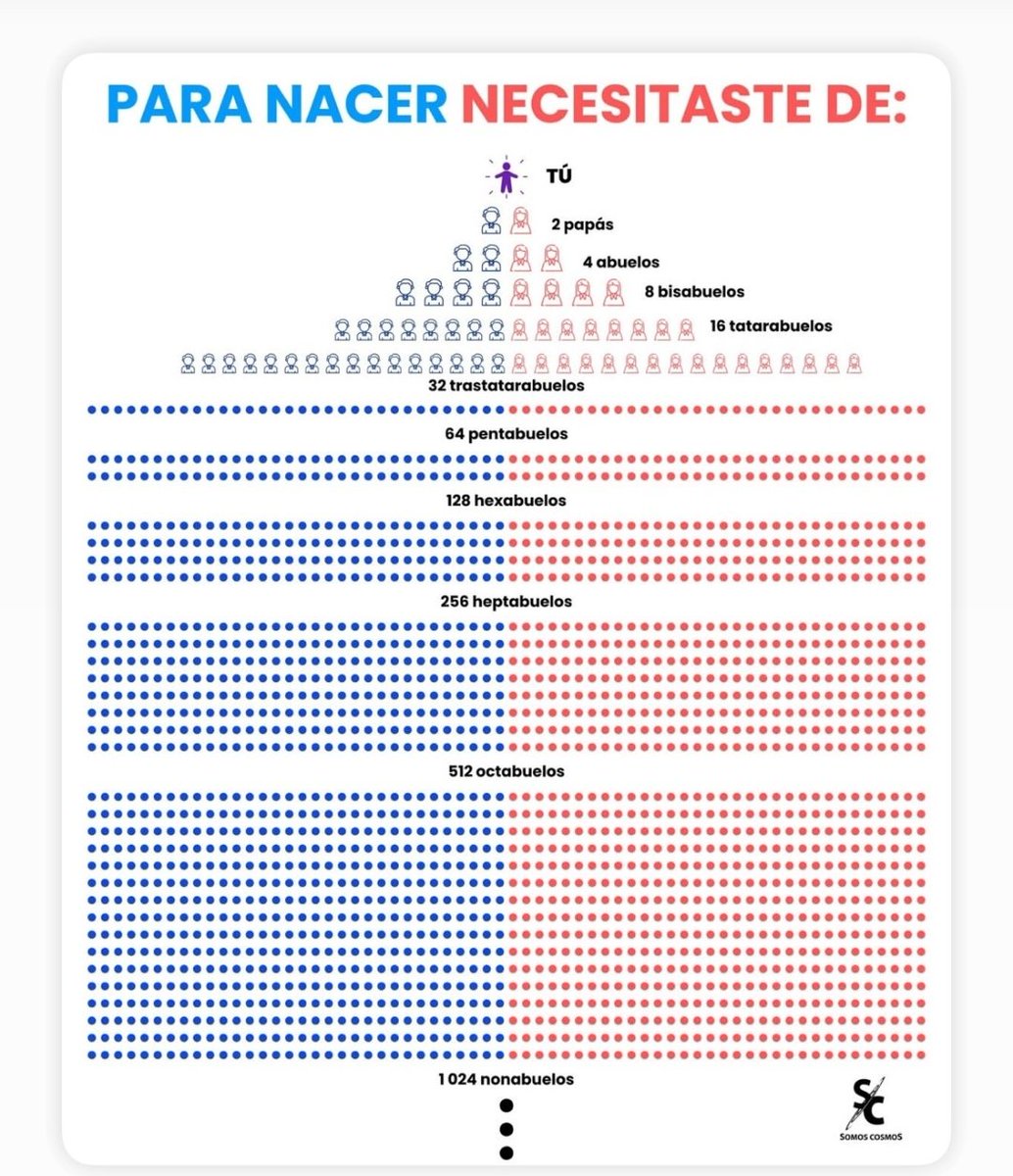 PARA NACER NECESITASTE DE:

TÚ

2 papás

4 abuelos

8 bisabuelos

16 tatarabuelos

32 trastatarabuelos

64 pentabuelos

128 hexabuelos

256 heptabuelos

512 octabuelos

1 024 nonabuelos

SC
SOMOS COSMOS